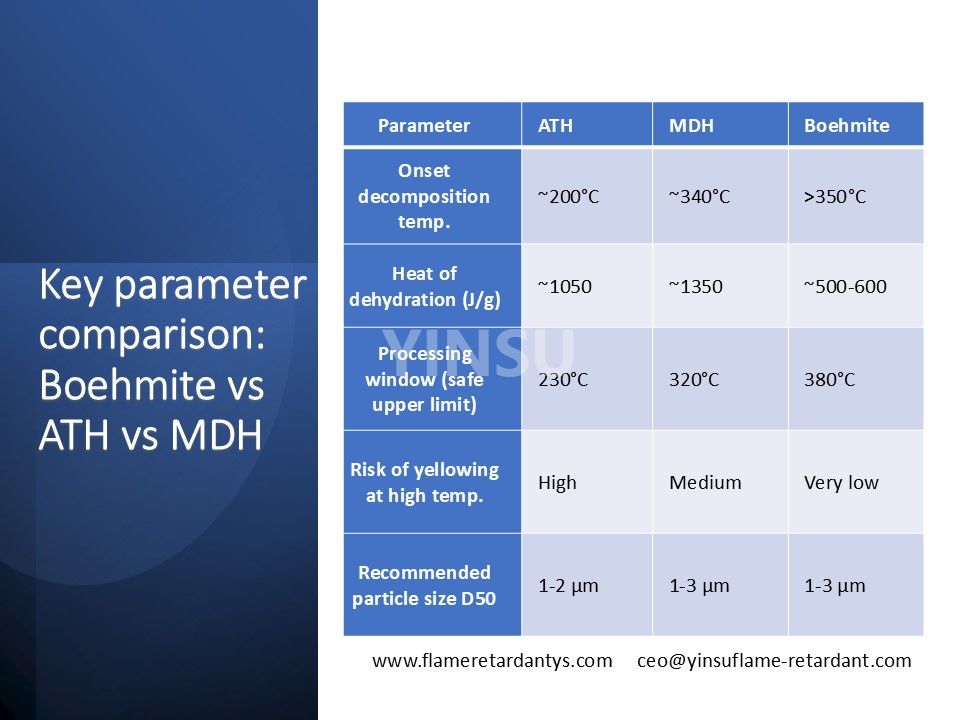 Key parameter comparison: Boehmite vs ATH vs MDH

| Parameter | ATH | MDH | Boehmite |
|---|---|---|---|
| Onset decomposition temp. | ~200°C | ~340°C | >350°C |
| Heat of dehydration (J/g) | ~1050 | ~1350 | ~500-600 |
| Processing window (safe upper limit) | 230°C | 320°C | 380°C |
| Risk of yellowing at high temp. | High | Medium | Very low |
| Recommended particle size D50 | 1-2 μm | 1-3 μm | 1-3 μm |

YINSU

www.flameretardantys.com ceo@yinsuflame-retardant.com